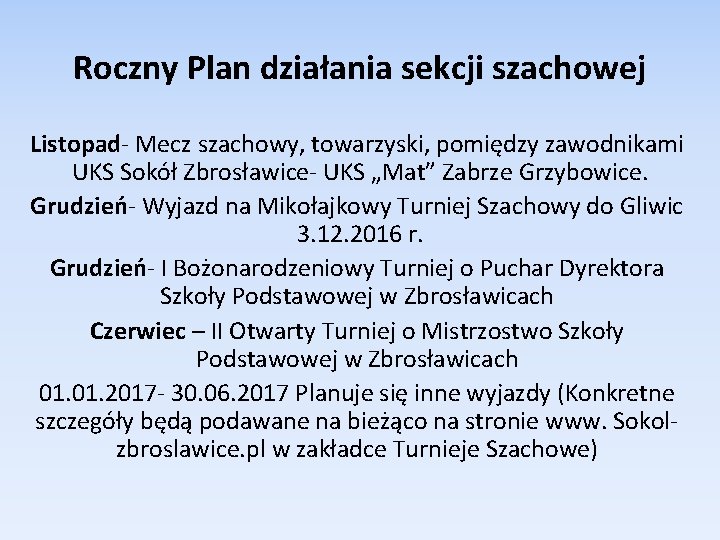 Roczny Plan działania sekcji szachowej

Listopad- Mecz szachowy, towarzyski, pomiędzy zawodnikami UKS Sokół Zbrosławice- UKS „Mat” Zabrze Grzybowice.

Grudzień- Wyjazd na Mikołajkowy Turniej Szachowy do Gliwic 3.12.2016 r.

Grudzień- I Bożonarodzeniowy Turniej o Puchar Dyrektora Szkoły Podstawowej w Zbrosławicach

Czerwiec – II Otwarty Turniej o Mistrzostwo Szkoły Podstawowej w Zbrosławicach

01.01.2017- 30.06.2017 Planuje się inne wyjazdy (Konkretne szczegóły będą podawane na bieżąco na stronie www. Sokol-zbroslawice.pl w zakładce Turnieje Szachowe)